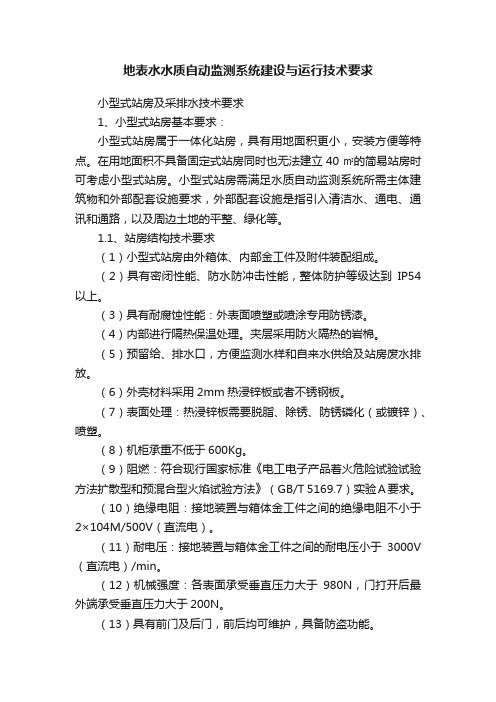 地表水水质自动监测系统建设与运行技术要求

小型式站房及采排水技术要求

1、小型式站房基本要求：

小型式站房属于一体化站房，具有用地面积更小，安装方便等特点。在用地面积不具备固定式站房同时也无法建立 40 ㎡的简易站房时可考虑小型式站房。小型式站房需满足水质自动监测系统所需主体建筑物和外部配套设施要求，外部配套设施是指引入清洁水、通电、通讯和通路，以及周边土地的平整、绿化等。

1.1、站房结构技术要求

（1）小型式站房由外箱体、内部金工件及附件装配组成。

（2）具有密闭性能、防水防冲击性能，整体防护等级达到 IP54 以上。

（3）具有耐腐蚀性能：外表面喷塑或喷涂专用防锈漆。

（4）内部进行隔热保温处理。夹层采用防火隔热的岩棉。

（5）预留给、排水口，方便监测水样和自来水供给及站房废水排放。

（6）外壳材料采用 2mm 热浸锌板或者不锈钢板。

（7）表面处理：热浸锌板需要脱脂、除锈、防锈磷化（或镀锌）、喷塑。

（8）机柜承重不低于 600Kg。

（9）阻燃：符合现行国家标准《电工电子产品着火危险试验试验方法扩散型和预混合型火焰试验方法》（GB/T 5169.7）实验 A 要求。

（10）绝缘电阻：接地装置与箱体金工件之间的绝缘电阻不小于 2×104M/500V（直流电）。

（11）耐电压：接地装置与箱体金工件之间的耐电压小于 3000V（直流电）/min。

（12）机械强度：各表面承受垂直压力大于 980N，门打开后最外端承受垂直压力大于 200N。

（13）具有前门及后门，前后均可维护，具备防盗功能。